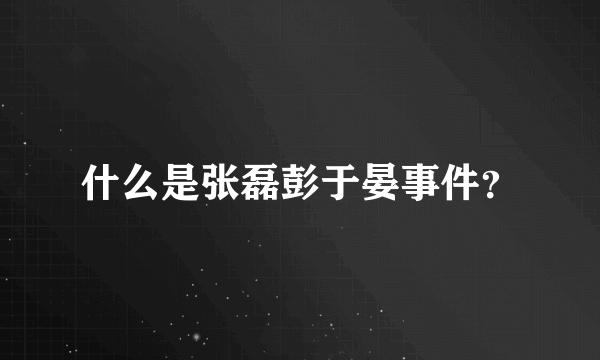 什么是张磊彭于晏事件?